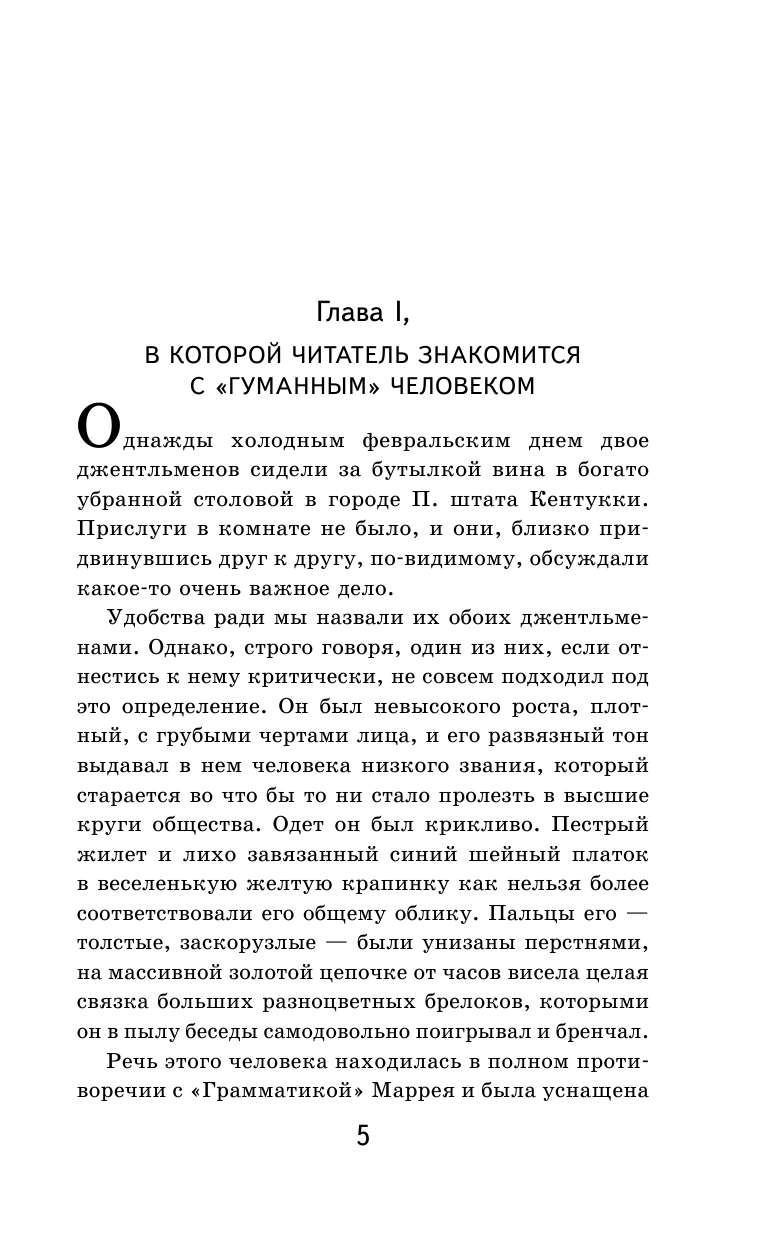 Глава I,

В КОТОРОЙ ЧИТАТЕЛЬ ЗНАКОМИТСЯ С «ГУМАННЫМ» ЧЕЛОВЕКОМ

Однажды холодным февральским днем двое джентльменов сидели за бутылкой вина в богато убранной столовой в городе П. штата Кентукки. Прислуги в комнате не было, и они, близко придвинувшись друг к другу, по-видимому, обсуждали какое-то очень важное дело.

Удобства ради мы назвали их обоих джентльменами. Однако, строго говоря, один из них, если отнестись к нему критически, не совсем подходил под это определение. Он был невысокого роста, плотный, с грубыми чертами лица, и его развязный тон выдавал в нем человека низкого звания, который старается во что бы то ни стало пролезть в высшие круги общества. Одет он был крикливо. Пестрый жилет и лихо завязанный синий шейный платок в веселенькую желтую крапинку как нельзя более соответствовали его общему облику. Пальцы его — толстые, заскорузлые — были унизаны перстнями, на массивной золотой цепочке от часов висела целая связка больших разноцветных брелоков, которыми он в пылу беседы самодовольно поигрывал и бренчал.

Речь этого человека находилась в полном противоречии с «Грамматикой» Маррея и была уснащена

5